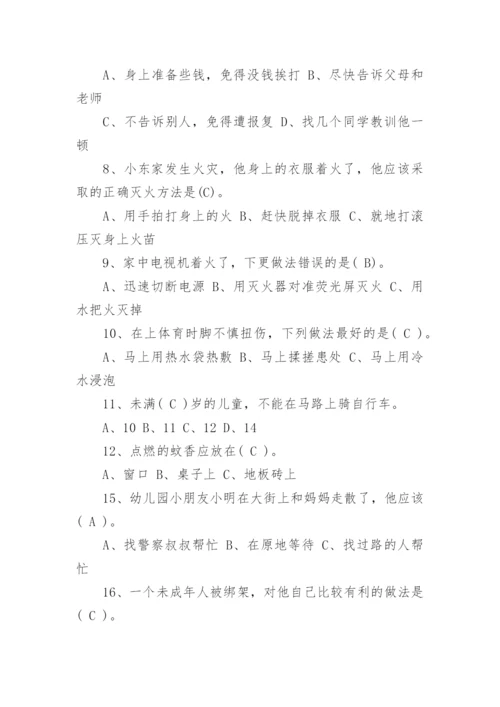 A、身上准备些钱，免得没钱挨打 B、尽快告诉父母和老师

C、不告诉别人，免得遭报复 D、找几个同学教训他一顿

8、小东家发生火灾，他身上的衣服着火了，他应该采取的正确灭火方法是(C)。

A、用手拍打身上的火 B、赶快脱掉衣服 C、就地打滚压灭身上火苗

9、家中电视机着火了，下更做法错误的是( B)。

A、迅速切断电源 B、用灭火器对准荧光屏灭火 C、用水把火灭掉

10、在上体育时脚不慎扭伤，下列做法最好的是( C )。

A、马上用热水袋热敷 B、马上揉搓患处 C、马上用冷水浸泡

11、未满( C )岁的儿童，不能在马路上骑自行车。

A、10 B、11 C、12 D、14

12、点燃的蚊香应放在( C )。

A、窗口 B、桌子上 C、地板砖上

15、幼儿园小朋友小明在大街上和妈妈走散了，他应该( A )。

A、找警察叔叔帮忙 B、在原地等待 C、找过路的人帮忙

16、一个未成年人被绑架，对他自己比较有利的做法是( C )。